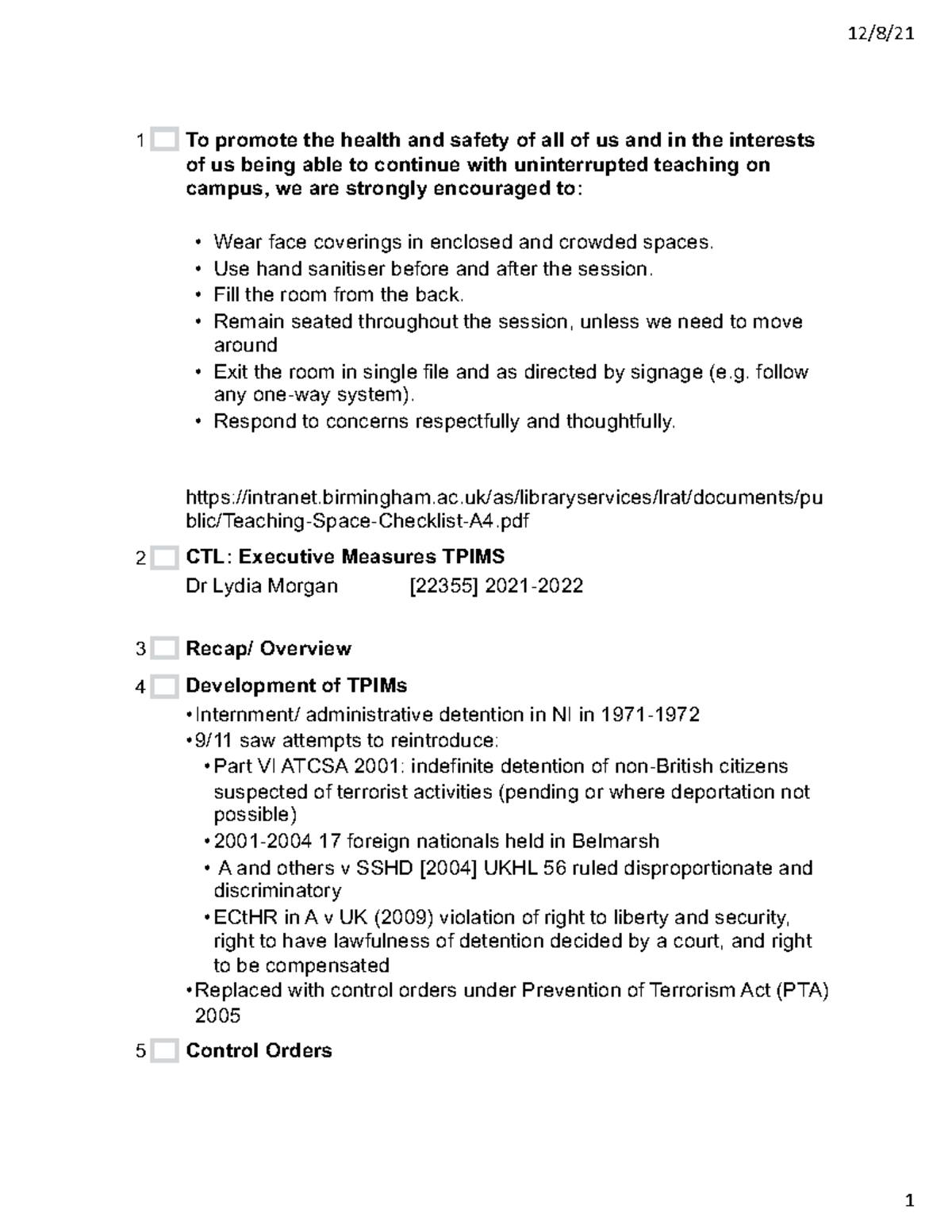 12/8/21

1 ☐ To promote the health and safety of all of us and in the interests of us being able to continue with uninterrupted teaching on campus, we are strongly encouraged to:

• Wear face coverings in enclosed and crowded spaces.
• Use hand sanitiser before and after the session.
• Fill the room from the back.
• Remain seated throughout the session, unless we need to move around
• Exit the room in single file and as directed by signage (e.g. follow any one-way system).
• Respond to concerns respectfully and thoughtfully.

https://intranet.birmingham.ac.uk/as/libraryservices/lrat/documents/public/Teaching-Space-Checklist-A4.pdf

2 ☐ CTL: Executive Measures TPIMS
Dr Lydia Morgan [22355] 2021-2022

3 ☐ Recap/ Overview

4 ☐ Development of TPIMs
• Internment/ administrative detention in NI in 1971-1972
• 9/11 saw attempts to reintroduce:
• Part VI ATCSA 2001: indefinite detention of non-British citizens suspected of terrorist activities (pending or where deportation not possible)
• 2001-2004 17 foreign nationals held in Belmarsh
• A and others v SSHD [2004] UKHL 56 ruled disproportionate and discriminatory
• ECtHR in A v UK (2009) violation of right to liberty and security, right to have lawfulness of detention decided by a court, and right to be compensated
• Replaced with control orders under Prevention of Terrorism Act (PTA) 2005

5 ☐ Control Orders

1